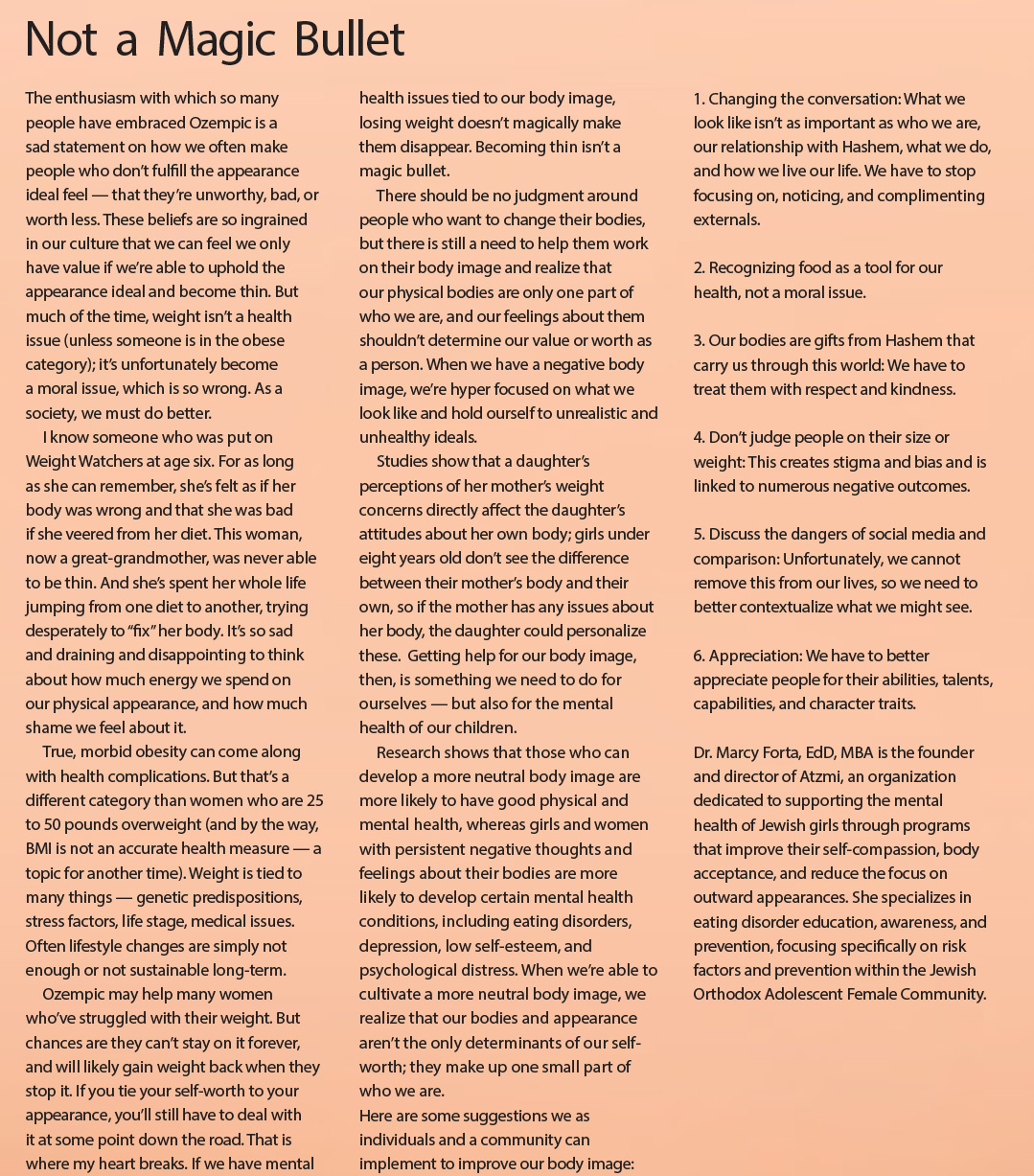 Not a Magic Bullet

The enthusiasm with which so many people have embraced Ozempic is a sad statement on how we often make people who don't fulfill the appearance ideal feel — that they're unworthy, bad, or worth less. These beliefs are so ingrained in our culture that we can feel we only have value if we're able to uphold the appearance ideal and become thin. But much of the time, weight isn't a health issue (unless someone is in the obese category); it's unfortunately become a moral issue, which is so wrong. As a society, we must do better.

I know someone who was put on Weight Watchers at age six. For as long as she can remember, she's felt as if her body was wrong and that she was bad if she veered from her diet. This woman, now a great-grandmother, was never able to be thin. And she's spent her whole life jumping from one diet to another, trying desperately to "fix" her body. It's so sad and draining and disappointing to think about how much energy we spend on our physical appearance, and how much shame we feel about it.

True, morbid obesity can come along with health complications. But that's a different category than women who are 25 to 50 pounds overweight (and by the way, BMI is not an accurate health measure — a topic for another time). Weight is tied to many things — genetic predispositions, stress factors, life stage, medical issues. Often lifestyle changes are simply not enough or not sustainable long-term.

Ozempic may help many women who've struggled with their weight. But chances are they can't stay on it forever, and will likely gain weight back when they stop it. If you tie your self-worth to your appearance, you'll still have to deal with it at some point down the road. That is where my heart breaks. If we have mental health issues tied to our body image, losing weight doesn't magically make them disappear. Becoming thin isn't a magic bullet.

There should be no judgment around people who want to change their bodies, but there is still a need to help them work on their body image and realize that our physical bodies are only one part of who we are, and our feelings about them shouldn't determine our value or worth as a person. When we have a negative body image, we're hyper focused on what we look like and hold ourself to unrealistic and unhealthy ideals.

Studies show that a daughter's perceptions of her mother's weight concerns directly affect the daughter's attitudes about her own body; girls under eight years old don't see the difference between their mother's body and their own, so if the mother has any issues about her body, the daughter could personalize these. Getting help for our body image, then, is something we need to do for ourselves — but also for the mental health of our children.

Research shows that those who can develop a more neutral body image are more likely to have good physical and mental health, whereas girls and women with persistent negative thoughts and feelings about their bodies are more likely to develop certain mental health conditions, including eating disorders, depression, low self-esteem, and psychological distress. When we're able to cultivate a more neutral body image, we realize that our bodies and appearance aren't the only determinants of our self-worth; they make up one small part of who we are.
Here are some suggestions we as individuals and a community can implement to improve our body image:

1. Changing the conversation: What we look like isn't as important as who we are, our relationship with Hashem, what we do, and how we live our life. We have to stop focusing on, noticing, and complimenting externals.

2. Recognizing food as a tool for our health, not a moral issue.

3. Our bodies are gifts from Hashem that carry us through this world: We have to treat them with respect and kindness.

4. Don't judge people on their size or weight: This creates stigma and bias and is linked to numerous negative outcomes.

5. Discuss the dangers of social media and comparison: Unfortunately, we cannot remove this from our lives, so we need to better contextualize what we might see.

6. Appreciation: We have to better appreciate people for their abilities, talents, capabilities, and character traits.

Dr. Marcy Forta, EdD, MBA is the founder and director of Atzmi, an organization dedicated to supporting the mental health of Jewish girls through programs that improve their self-compassion, body acceptance, and reduce the focus on outward appearances. She specializes in eating disorder education, awareness, and prevention, focusing specifically on risk factors and prevention within the Jewish Orthodox Adolescent Female Community.